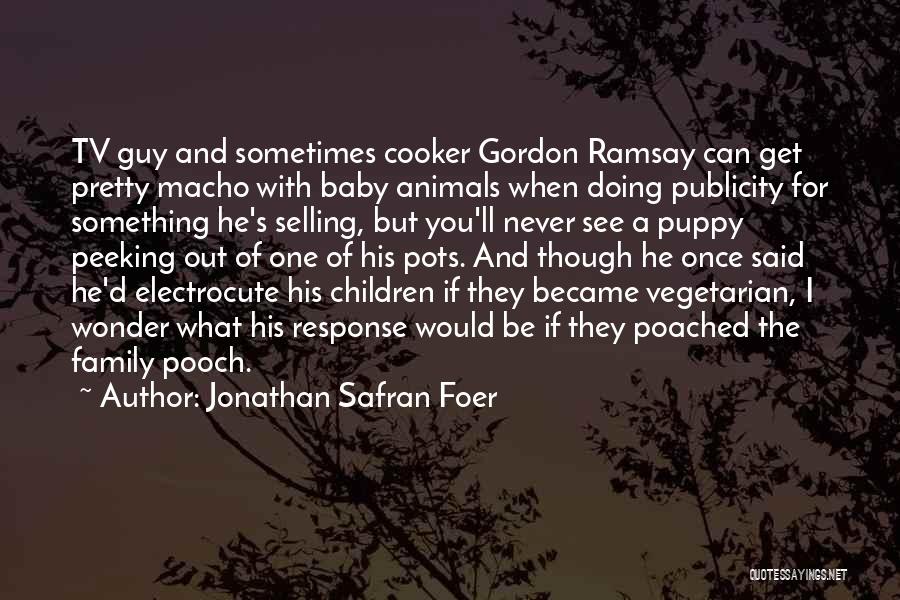 TV guy and sometimes cooker Gordon Ramsay can get pretty macho with baby animals when doing publicity for something he's selling, but you'll never see a puppy peeking out of one of his pots. And though he once said he'd electrocute his children if they became vegetarian, I wonder what his response would be if they poached the family pooch.

~ Author: Jonathan Safran Foer

QUOTESSAYINGS.NET